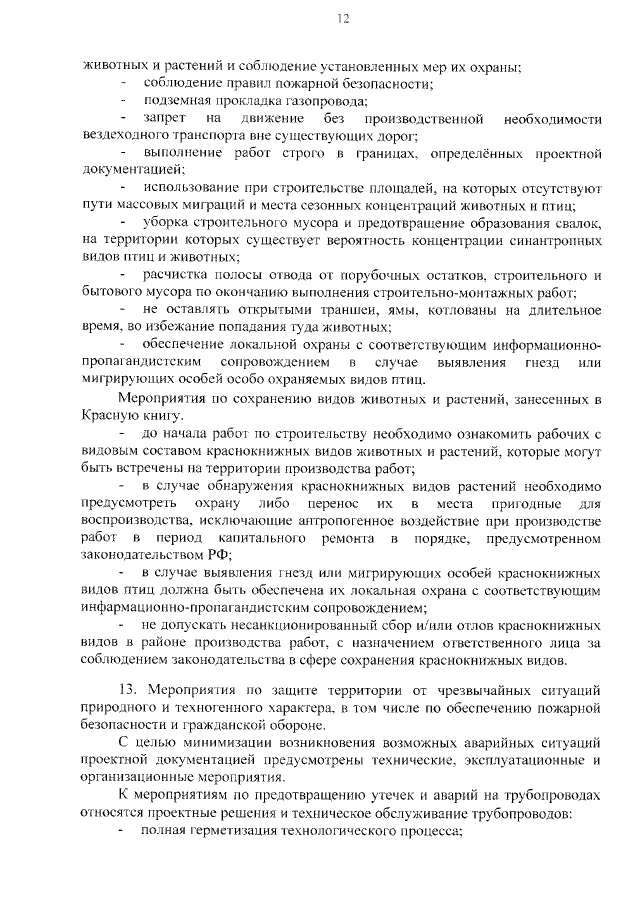 12

животных и растений и соблюдение установленных мер их охраны;
- соблюдение правил пожарной безопасности;
- подземная прокладка газопровода;
- запрет на движение без производственной необходимости вездеходного транспорта вне существующих дорог;
- выполнение работ строго в границах, определённых проектной документацией;
- использование при строительстве площадей, на которых отсутствуют пути массовых миграций и места сезонных концентраций животных и птиц;
- уборка строительного мусора и предотвращение образования свалок, на территории которых существует вероятность концентрации синантропных видов птиц и животных;
- расчистка полосы отвода от порубочных остатков, строительного и бытового мусора по окончанию выполнения строительно-монтажных работ;
- не оставлять открытыми траншеи, ямы, котлованы на длительное время, во избежание попадания туда животных;
- обеспечение локальной охраны с соответствующим информационно-пропагандистским сопровождением в случае выявления гнезд или мигрирующих особей особо охраняемых видов птиц.

Мероприятия по сохранению видов животных и растений, занесенных в Красную книгу.
- до начала работ по строительству необходимо ознакомить рабочих с видовым составом краснокнижных видов животных и растений, которые могут быть встречены на территории производства работ;
- в случае обнаружения краснокнижных видов растений необходимо предусмотреть охрану либо перенос их в места пригодные для воспроизводства, исключающие антропогенное воздействие при производстве работ в период капитального ремонта в порядке, предусмотренном законодательством РФ;
- в случае выявления гнезд или мигрирующих особей краснокнижных видов птиц должна быть обеспечена их локальная охрана с соответствующим инфармационно-пропагандистским сопровождением;
- не допускать несанкционированный сбор и/или отлов краснокнижных видов в районе производства работ, с назначением ответственного лица за соблюдением законодательства в сфере сохранения краснокнижных видов.

13. Мероприятия по защите территории от чрезвычайных ситуаций природного и техногенного характера, в том числе по обеспечению пожарной безопасности и гражданской обороне.

С целью минимизации возникновения возможных аварийных ситуаций проектной документацией предусмотрены технические, эксплуатационные и организационные мероприятия.

К мероприятиям по предотвращению утечек и аварий на трубопроводах относятся проектные решения и техническое обслуживание трубопроводов:
- полная герметизация технологического процесса;